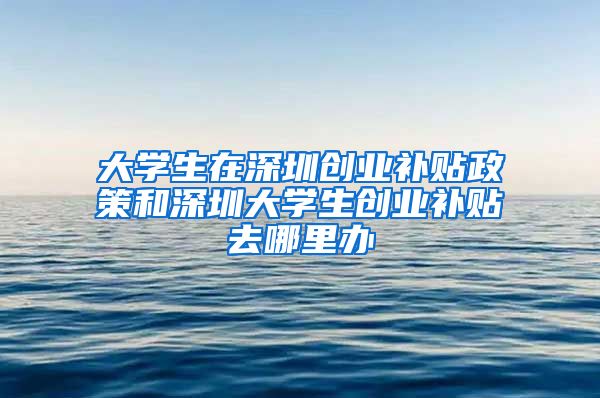 大学生在深圳创业补贴政策和深圳大学生创业补贴去哪里办